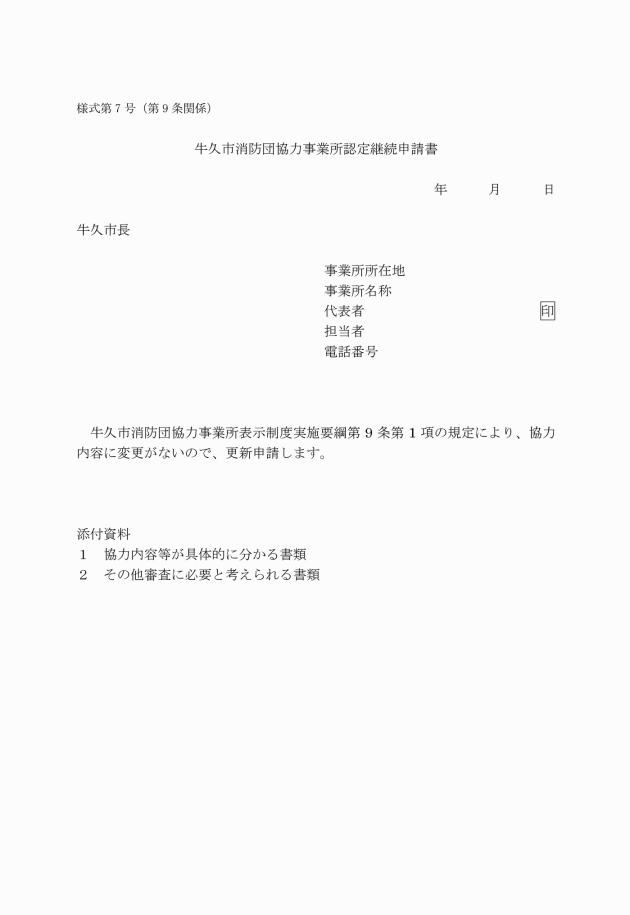 様式第７号（第９条関係）

牛久市消防団協力事業所認定継続申請書

年　　月　　日

牛久市長

事業所所在地
事業所名称
代表者　　　　　　　　　　印
担当者
電話番号

牛久市消防団協力事業所表示制度実施要綱第９条第１項の規定により、協力内容に変更がないので、更新申請します。

添付資料
１　協力内容等が具体的に分かる書類
２　その他審査に必要と考えられる書類